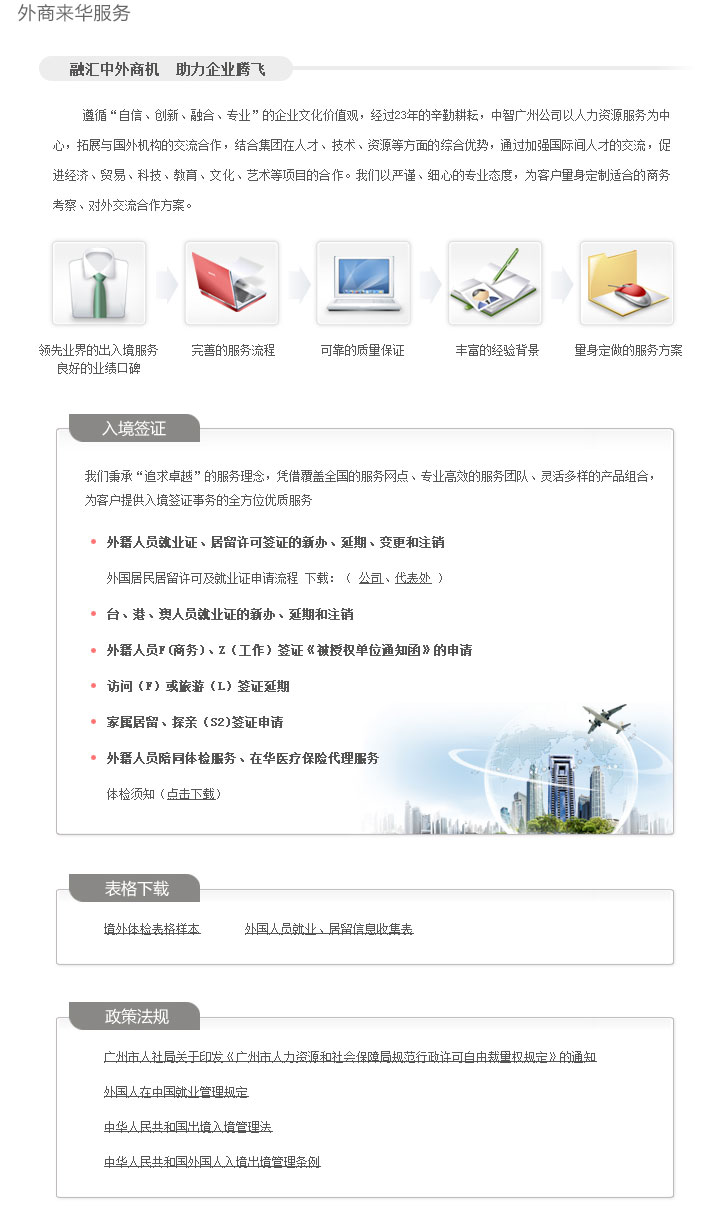 外商来华服务

融汇中外商机　助力企业腾飞

遵循“自信、创新、融合、专业”的企业文化价值观，经过23年的辛勤耕耘，中智广州公司以人力资源服务为中心，拓展与国外机构的交流合作，结合集团在人才、技术、资源等方面的综合优势，通过加强国际间人才的交流，促进经济、贸易、科技、教育、文化、艺术等项目的合作。我们以严谨、细心的专业态度，为客户量身定制适合的商务考察、对外交流合作方案。

领先业界的出入境服务
良好的业绩口碑

完善的服务流程

可靠的质量保证

丰富的经验背景

量身定做的服务方案

入境签证

我们秉承“追求卓越”的服务理念，凭借覆盖全国的服务网点、专业高效的服务团队、灵活多样的产品组合，为客户提供入境签证事务的全方位优质服务

• 外籍人员就业证、居留许可签证的新办、延期、变更和注销

外国居民居留许可及就业证申请流程 下载：（ 公司、代表处 ）

• 台、港、澳人员就业证的新办、延期和注销

• 外籍人员F(商务)、Z（工作）签证《被授权单位通知函》的申请

• 访问（F）或旅游（L）签证延期

• 家属居留、探亲（S2)签证申请

• 外籍人员陪同体检服务、在华医疗保险代理服务

体检须知（点击下载）

表格下载

境外体检表格样本　　外国人员就业、居留信息收集表

政策法规

广州市人社局关于印发《广州市人力资源和社会保障局规范行政许可自由裁量权规定》的通知

外国人在中国就业管理规定

中华人民共和国出境入境管理法

中华人民共和国外国人入境出境管理条例